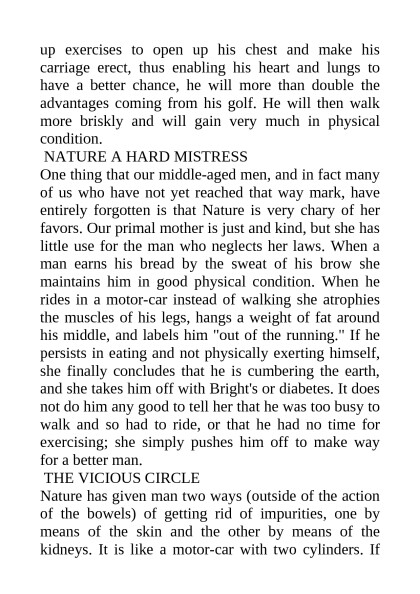 up exercises to open up his chest and make his carriage erect, thus enabling his heart and lungs to have a better chance, he will more than double the advantages coming from his golf. He will then walk more briskly and will gain very much in physical condition.

NATURE A HARD MISTRESS

One thing that our middle-aged men, and in fact many of us who have not yet reached that way mark, have entirely forgotten is that Nature is very chary of her favors. Our primal mother is just and kind, but she has little use for the man who neglects her laws. When a man earns his bread by the sweat of his brow she maintains him in good physical condition. When he rides in a motor-car instead of walking she atrophies the muscles of his legs, hangs a weight of fat around his middle, and labels him "out of the running." If he persists in eating and not physically exerting himself, she finally concludes that he is cumbering the earth, and she takes him off with Bright's or diabetes. It does not do him any good to tell her that he was too busy to walk and so had to ride, or that he had no time for exercising; she simply pushes him off to make way for a better man.

THE VICIOUS CIRCLE

Nature has given man two ways (outside of the action of the bowels) of getting rid of impurities, one by means of the skin and the other by means of the kidneys. It is like a motor-car with two cylinders. If